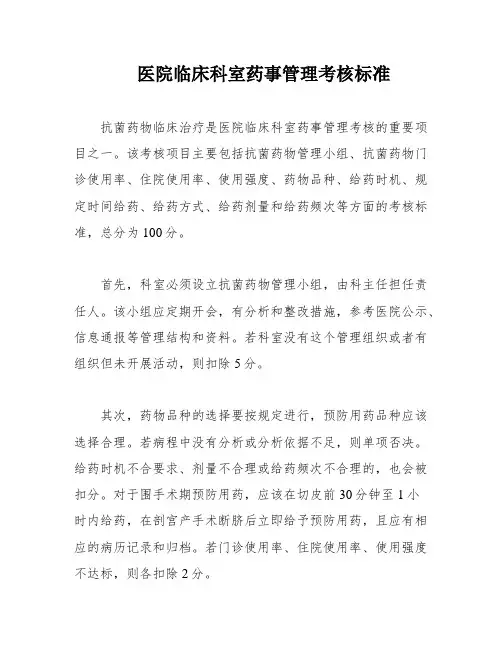 医院临床科室药事管理考核标准

抗菌药物临床治疗是医院临床科室药事管理考核的重要项目之一。该考核项目主要包括抗菌药物管理小组、抗菌药物门诊使用率、住院使用率、使用强度、药物品种、给药时机、规定时间给药、给药方式、给药剂量和给药频次等方面的考核标准，总分为100分。

首先，科室必须设立抗菌药物管理小组，由科主任担任责任人。该小组应定期开会，有分析和整改措施，参考医院公示、信息通报等管理结构和资料。若科室没有这个管理组织或者有组织但未开展活动，则扣除5分。

其次，药物品种的选择要按规定进行，预防用药品种应该选择合理。若病程中没有分析或分析依据不足，则单项否决。给药时机不合要求、剂量不合理或给药频次不合理的，也会被扣分。对于围手术期预防用药，应该在切皮前30分钟至1小时内给药，在剖宫产手术断脐后立即给予预防用药，且应有相应的病历记录和归档。若门诊使用率、住院使用率、使用强度不达标，则各扣除2分。